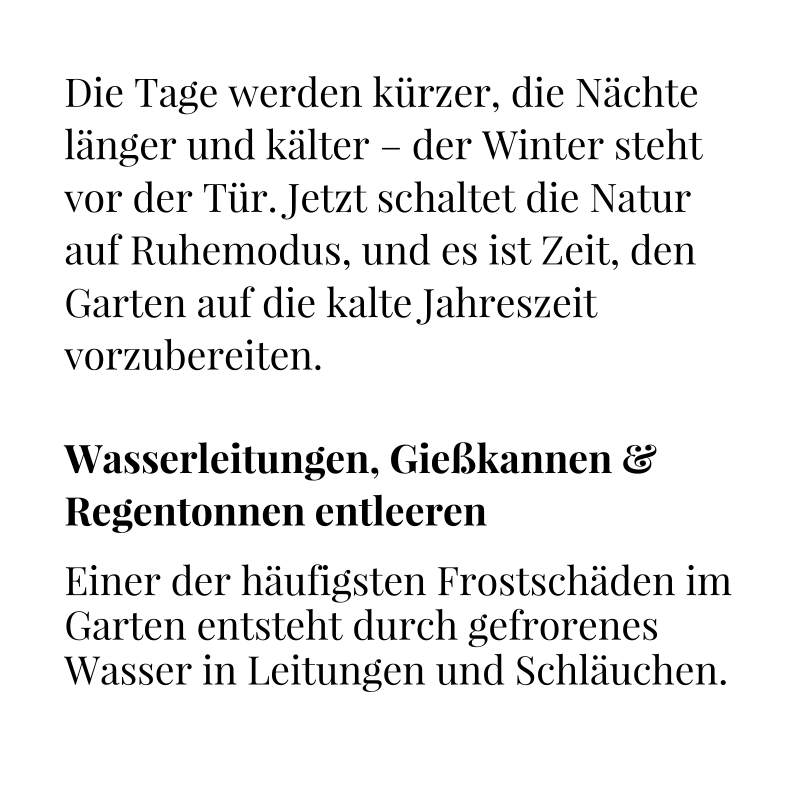 Die Tage werden kürzer, die Nächte länger und kälter – der Winter steht vor der Tür. Jetzt schaltet die Natur auf Ruhemodus, und es ist Zeit, den Garten auf die kalte Jahreszeit vorzubereiten.

Wasserleitungen, Gießkannen & Regentonnen entleeren

Einer der häufigsten Frostschäden im Garten entsteht durch gefrorenes Wasser in Leitungen und Schläuchen.